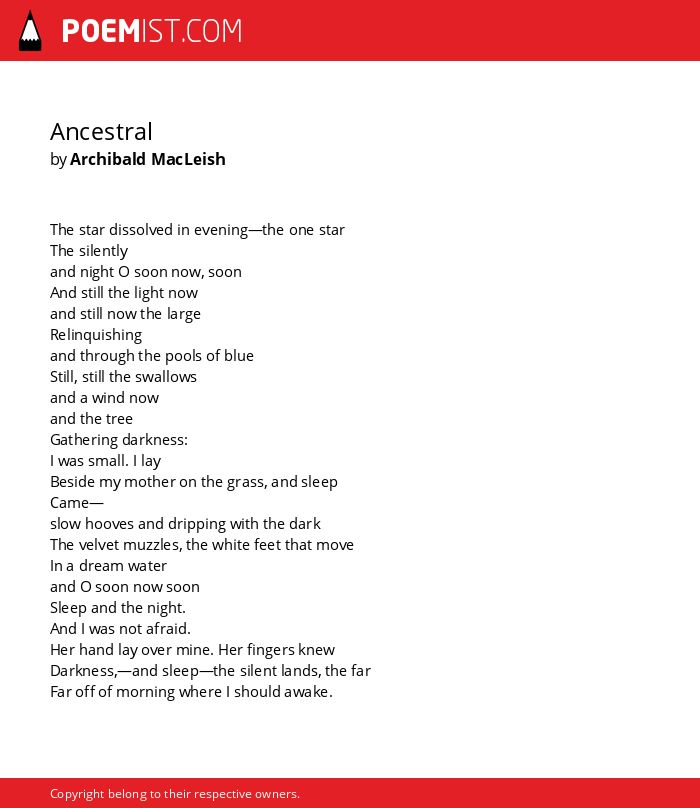 POEMIST.COM

Ancestral
by Archibald MacLeish

The star dissolved in evening—the one star
The silently
and night O soon now, soon
And still the light now
and still now the large
Relinquishing
and through the pools of blue
Still, still the swallows
and a wind now
and the tree
Gathering darkness:
I was small. I lay
Beside my mother on the grass, and sleep
Came—
slow hooves and dripping with the dark
The velvet muzzles, the white feet that move
In a dream water
and O soon now soon
Sleep and the night.
And I was not afraid.
Her hand lay over mine. Her fingers knew
Darkness,—and sleep—the silent lands, the far
Far off of morning where I should awake.

Copyright belong to their respective owners.